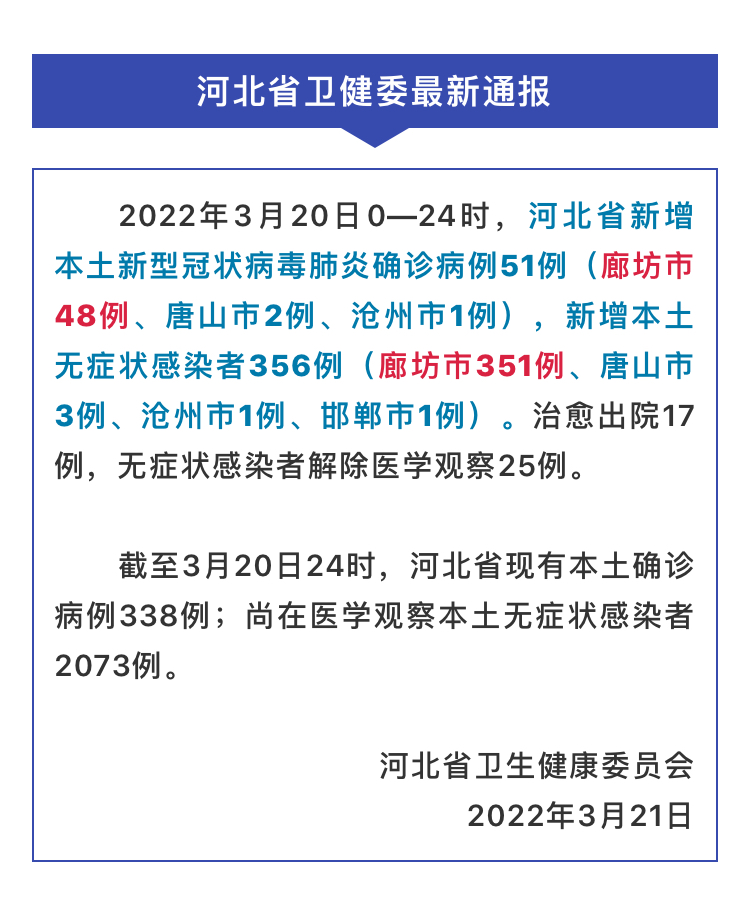 河北省卫健委最新通报

2022年3月20日0—24时，河北省新增本土新型冠状病毒肺炎确诊病例51例（廊坊市48例、唐山市2例、沧州市1例），新增本土无症状感染者356例（廊坊市351例、唐山市3例、沧州市1例、邯郸市1例）。治愈出院17例，无症状感染者解除医学观察25例。

截至3月20日24时，河北省现有本土确诊病例338例；尚在医学观察本土无症状感染者2073例。

河北省卫生健康委员会
2022年3月21日